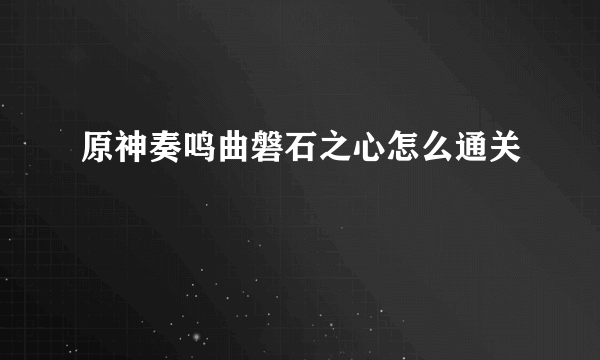 原神奏鸣曲磐石之心怎么通关